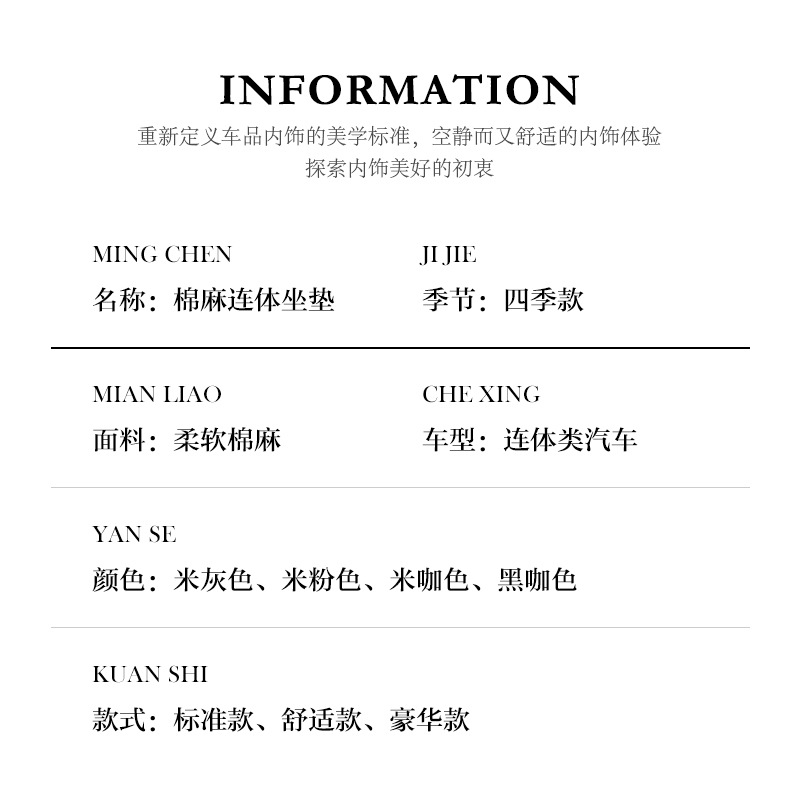 INFORMATION

重新定义车品内饰的美学标准，空静而又舒适的内饰体验
探索内饰美好的初衷

MING CHEN
名称：棉麻连体坐垫

JI JIE
季节：四季款

MIAN LIAO
面料：柔软棉麻

CHE XING
车型：连体类汽车

YAN SE
颜色：米灰色、米粉色、米咖色、黑咖色

KUAN SHI
款式：标准款、舒适款、豪华款